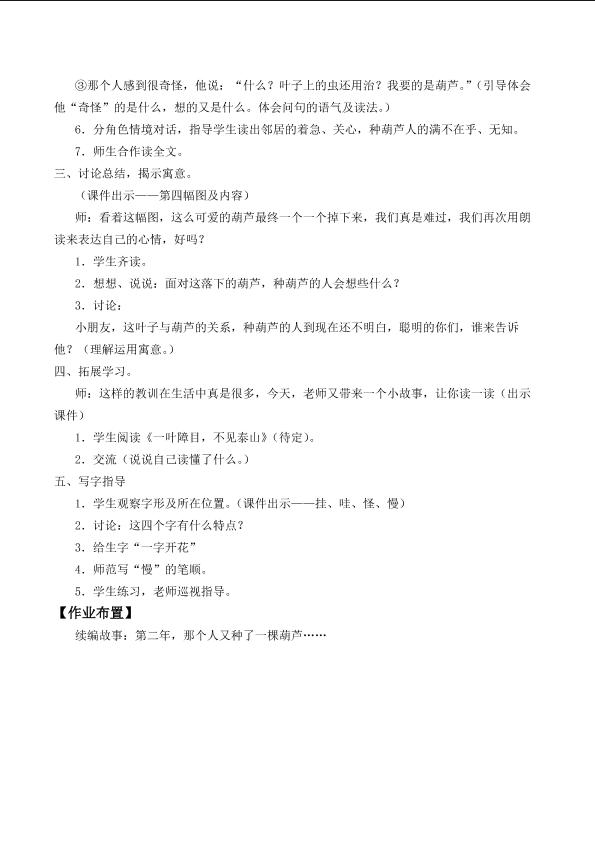 ③那个人感到很奇怪，他说："什么？叶子上的虫还用治？我要的是葫芦。"（引导体会他"奇怪"的是什么，想的又是什么。体会问句的语气及读法。）

6．分角色情境对话，指导学生读出邻居的着急、关心，种葫芦人的满不在乎、无知。

7．师生合作读全文。

三、讨论总结，揭示寓意。

（课件出示——第四幅图及内容）

师：看着这幅图，这么可爱的葫芦最终一个一个掉下来，我们真是难过，我们再次用朗读来表达自己的心情，好吗？

1．学生齐读。

2．想想、说说：面对这落下的葫芦，种葫芦的人会想些什么？

3．讨论：

小朋友，这叶子与葫芦的关系，种葫芦的人到现在还不明白，聪明的你们，谁来告诉他？（理解运用寓意。）

四、拓展学习。

师：这样的教训在生活中真是很多，今天，老师又带来一个小故事，让你读一读（出示课件）

1．学生阅读《一叶障目，不见泰山》(待定)。

2．交流（说说自己读懂了什么。）

五、写字指导

1．学生观察字形及所在位置。(课件出示——挂、哇、怪、慢)

2．讨论：这四个字有什么特点？

3．给生字"一字开花"

4．师范写"慢"的笔顺。

5．学生练习，老师巡视指导。

【作业布置】

续编故事：第二年，那个人又种了一棵葫芦……